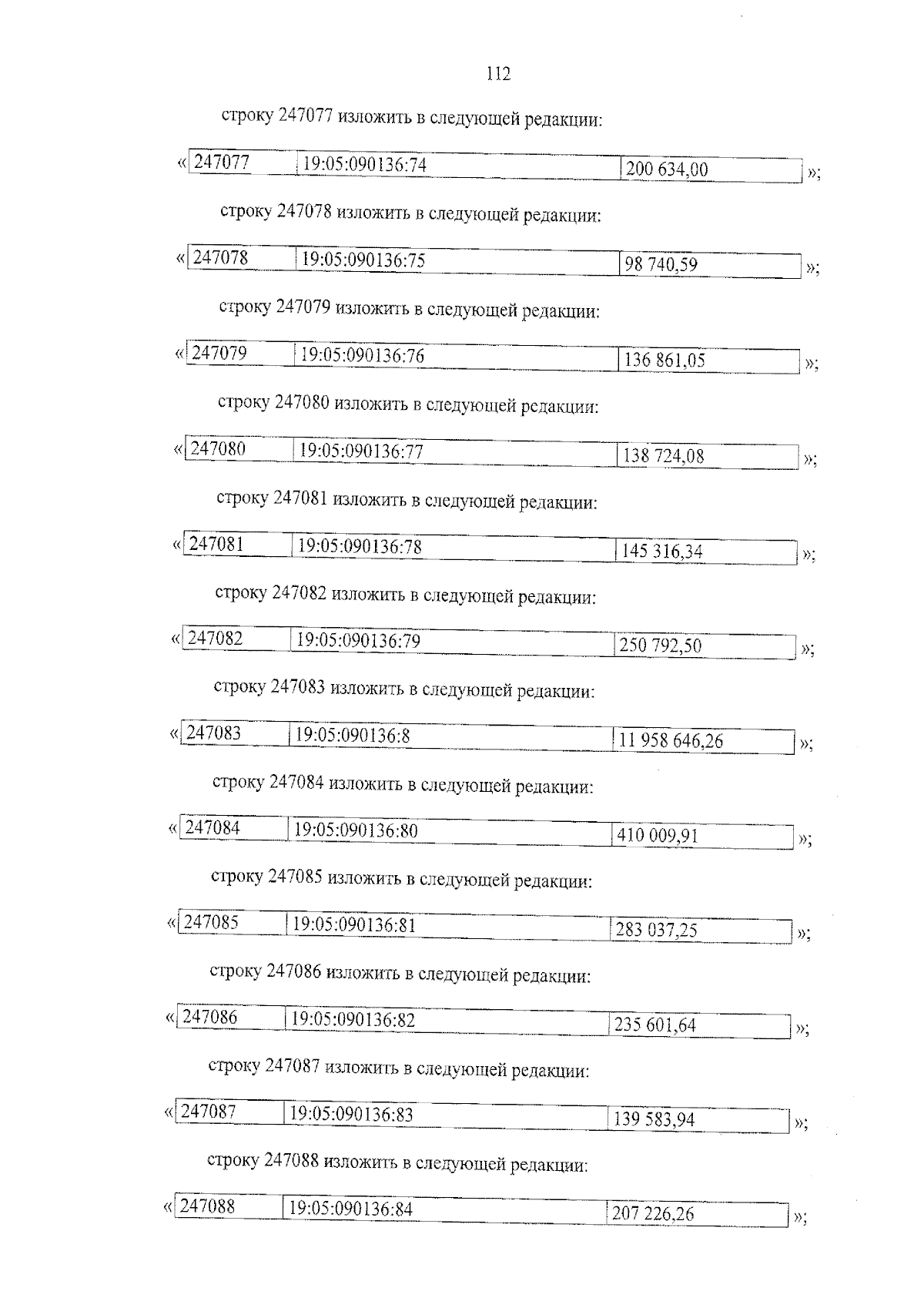 112

строку 247077 изложить в следующей редакции:

«
| 247077 | 19:05:090136:74 | 200 634,00 |
|---|---|---|
»;

строку 247078 изложить в следующей редакции:

«
| 247078 | 19:05:090136:75 | 98 740,59 |
|---|---|---|
»;

строку 247079 изложить в следующей редакции:

«
| 247079 | 19:05:090136:76 | 136 861,05 |
|---|---|---|
»;

строку 247080 изложить в следующей редакции:

«
| 247080 | 19:05:090136:77 | 138 724,08 |
|---|---|---|
»;

строку 247081 изложить в следующей редакции:

«
| 247081 | 19:05:090136:78 | 145 316,34 |
|---|---|---|
»;

строку 247082 изложить в следующей редакции:

«
| 247082 | 19:05:090136:79 | 250 792,50 |
|---|---|---|
»;

строку 247083 изложить в следующей редакции:

«
| 247083 | 19:05:090136:8 | 11 958 646,26 |
|---|---|---|
»;

строку 247084 изложить в следующей редакции:

«
| 247084 | 19:05:090136:80 | 410 009,91 |
|---|---|---|
»;

строку 247085 изложить в следующей редакции:

«
| 247085 | 19:05:090136:81 | 283 037,25 |
|---|---|---|
»;

строку 247086 изложить в следующей редакции:

«
| 247086 | 19:05:090136:82 | 235 601,64 |
|---|---|---|
»;

строку 247087 изложить в следующей редакции:

«
| 247087 | 19:05:090136:83 | 139 583,94 |
|---|---|---|
»;

строку 247088 изложить в следующей редакции:

«
| 247088 | 19:05:090136:84 | 207 226,26 |
|---|---|---|
»;